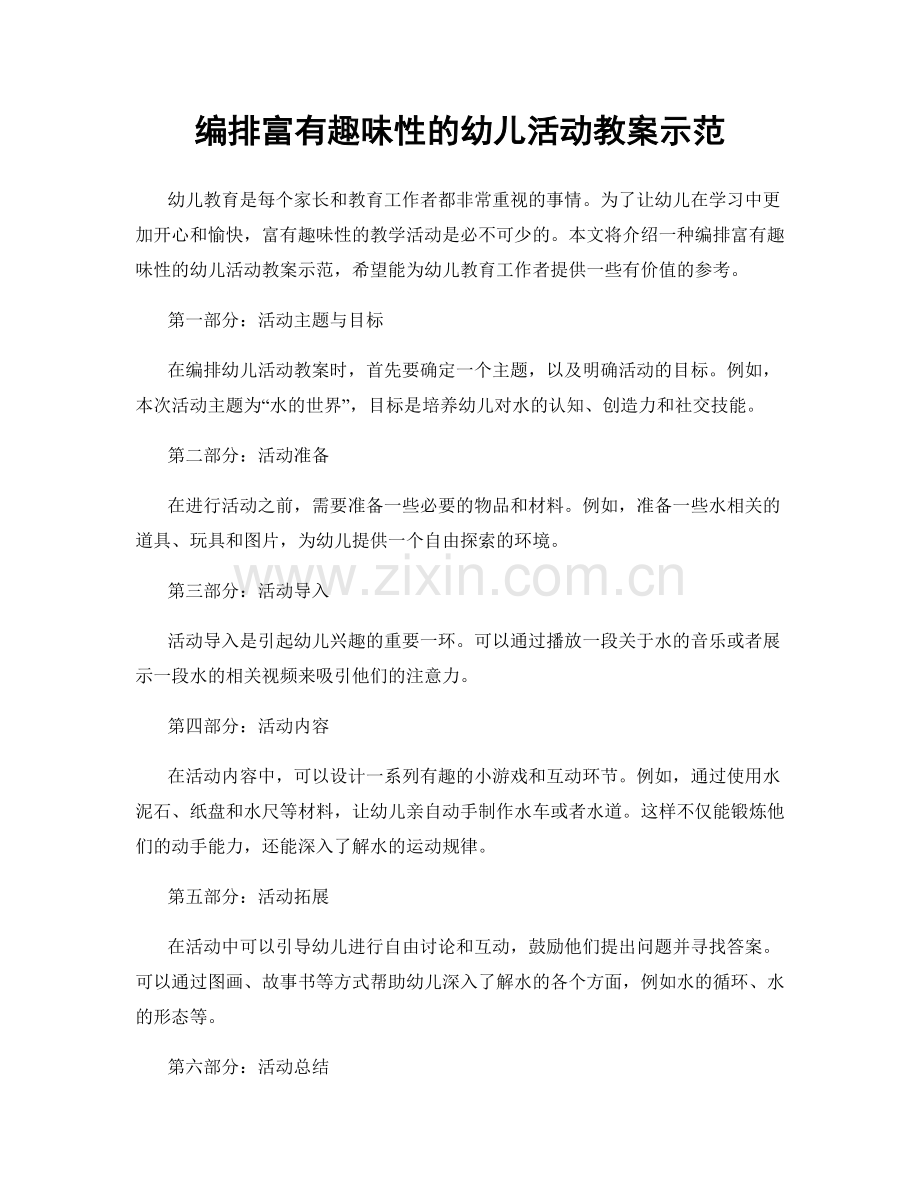 编排富有趣味性的幼儿活动教案示范

幼儿教育是每个家长和教育工作者都非常重视的事情。为了让幼儿在学习中更加开心和愉快，富有趣味性的教学活动是必不可少的。本文将介绍一种编排富有趣味性的幼儿活动教案示范，希望能为幼儿教育工作者提供一些有价值的参考。

第一部分：活动主题与目标

在编排幼儿活动教案时，首先要确定一个主题，以及明确活动的目标。例如，本次活动主题为“水的世界”，目标是培养幼儿对水的认知、创造力和社交技能。

第二部分：活动准备

在进行活动之前，需要准备一些必要的物品和材料。例如，准备一些水相关的道具、玩具和图片，为幼儿提供一个自由探索的环境。

第三部分：活动导入

活动导入是引起幼儿兴趣的重要一环。可以通过播放一段关于水的音乐或者展示一段水的相关视频来吸引他们的注意力。

第四部分：活动内容

在活动内容中，可以设计一系列有趣的小游戏和互动环节。例如，通过使用水泥石、纸盘和水尺等材料，让幼儿亲自动手制作水车或者水道。这样不仅能锻炼他们的动手能力，还能深入了解水的运动规律。

第五部分：活动拓展

在活动中可以引导幼儿进行自由讨论和互动，鼓励他们提出问题并寻找答案。可以通过图画、故事书等方式帮助幼儿深入了解水的各个方面，例如水的循环、水的形态等。

第六部分：活动总结

www.zixin.com.cn